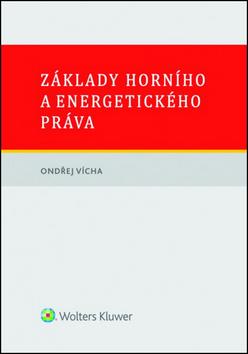 ZÁKLADY HORNÍHO A ENERGETICKÉHO PRÁVA

ONDŘEJ VÍCHA

Wolters Kluwer